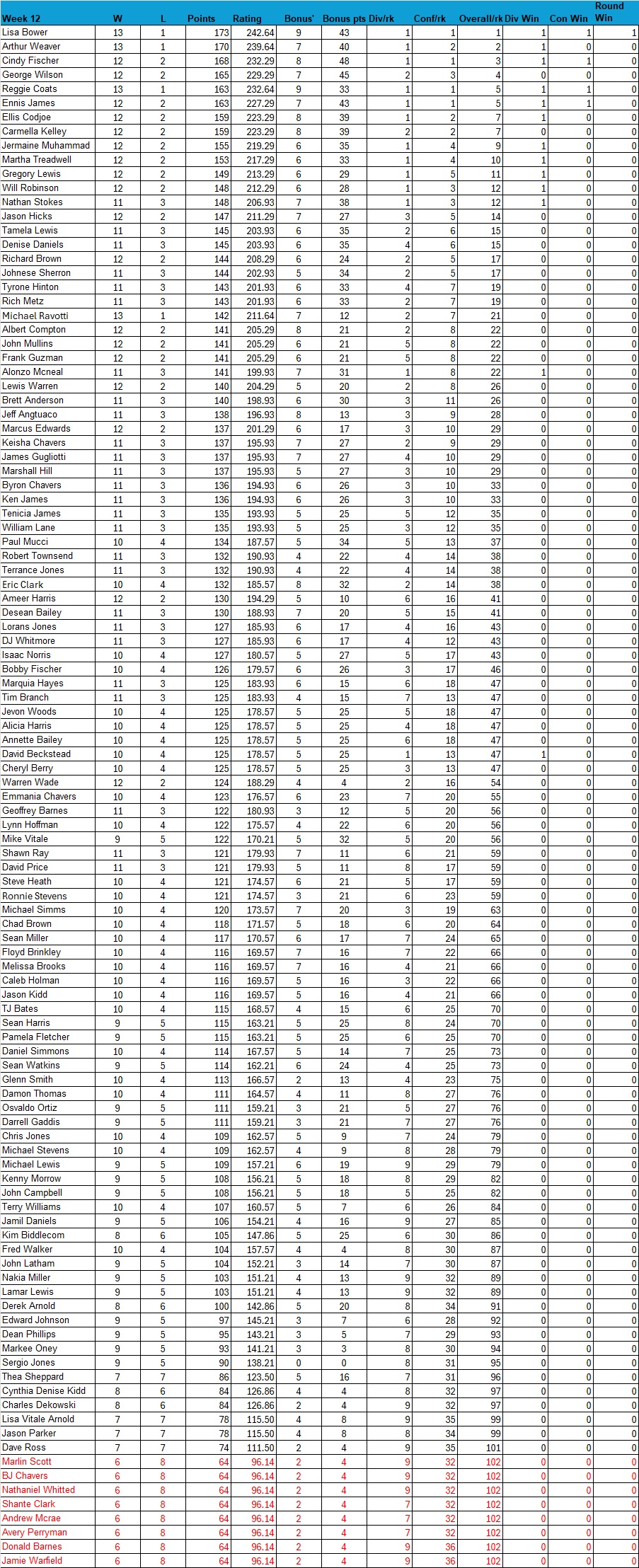 | Week 12 | W | L | Points | Rating | Bonus' | Bonus pts | Div/rk | Conf/rk | Overall/rk | Div Win | Con Win | Round Win |
|---|---|---|---|---|---|---|---|---|---|---|---|---|
| Lisa Bower | 13 | 1 | 173 | 242.64 | 9 | 43 | 1 | 1 | 1 | 1 | 1 | 1 |
| Arthur Weaver | 13 | 1 | 170 | 239.64 | 7 | 40 | 1 | 2 | 2 | 1 | 0 | 0 |
| Cindy Fischer | 12 | 2 | 168 | 232.29 | 8 | 48 | 1 | 1 | 3 | 1 | 1 | 0 |
| George Wilson | 12 | 2 | 165 | 229.29 | 7 | 45 | 2 | 3 | 4 | 0 | 0 | 0 |
| Reggie Coats | 13 | 1 | 163 | 232.64 | 9 | 33 | 1 | 1 | 5 | 1 | 1 | 0 |
| Ennis James | 12 | 2 | 163 | 227.29 | 7 | 43 | 1 | 1 | 5 | 1 | 1 | 0 |
| Ellis Codjoe | 12 | 2 | 159 | 223.29 | 8 | 39 | 1 | 2 | 7 | 1 | 0 | 0 |
| Carmella Kelley | 12 | 2 | 159 | 223.29 | 8 | 39 | 2 | 2 | 7 | 0 | 0 | 0 |
| Jermaine Muhammad | 12 | 2 | 155 | 219.29 | 6 | 35 | 1 | 4 | 9 | 1 | 0 | 0 |
| Martha Treadwell | 12 | 2 | 153 | 217.29 | 6 | 33 | 1 | 4 | 10 | 1 | 0 | 0 |
| Gregory Lewis | 12 | 2 | 149 | 213.29 | 6 | 29 | 1 | 5 | 11 | 1 | 0 | 0 |
| Will Robinson | 12 | 2 | 148 | 212.29 | 6 | 28 | 1 | 3 | 12 | 1 | 0 | 0 |
| Nathan Stokes | 11 | 3 | 148 | 206.93 | 7 | 38 | 1 | 3 | 12 | 1 | 0 | 0 |
| Jason Hicks | 12 | 2 | 147 | 211.29 | 7 | 27 | 3 | 5 | 14 | 0 | 0 | 0 |
| Tamela Lewis | 11 | 3 | 145 | 203.93 | 6 | 35 | 2 | 6 | 15 | 0 | 0 | 0 |
| Denise Daniels | 11 | 3 | 145 | 203.93 | 6 | 35 | 4 | 6 | 15 | 0 | 0 | 0 |
| Richard Brown | 12 | 2 | 144 | 208.29 | 6 | 24 | 2 | 5 | 17 | 0 | 0 | 0 |
| Johnese Sherron | 11 | 3 | 144 | 202.93 | 5 | 34 | 2 | 5 | 17 | 0 | 0 | 0 |
| Tyrone Hinton | 11 | 3 | 143 | 201.93 | 6 | 33 | 4 | 7 | 19 | 0 | 0 | 0 |
| Rich Metz | 11 | 3 | 143 | 201.93 | 6 | 33 | 2 | 7 | 19 | 0 | 0 | 0 |
| Michael Ravotti | 13 | 1 | 142 | 211.64 | 7 | 12 | 2 | 7 | 21 | 0 | 0 | 0 |
| Albert Compton | 12 | 2 | 141 | 205.29 | 8 | 21 | 2 | 8 | 22 | 0 | 0 | 0 |
| John Mullins | 12 | 2 | 141 | 205.29 | 6 | 21 | 5 | 8 | 22 | 0 | 0 | 0 |
| Frank Guzman | 12 | 2 | 141 | 205.29 | 6 | 21 | 5 | 8 | 22 | 0 | 0 | 0 |
| Alonzo Mcneal | 11 | 3 | 141 | 199.93 | 7 | 31 | 1 | 8 | 22 | 1 | 0 | 0 |
| Lewis Warren | 12 | 2 | 140 | 204.29 | 5 | 20 | 2 | 8 | 26 | 0 | 0 | 0 |
| Brett Anderson | 11 | 3 | 140 | 198.93 | 6 | 30 | 3 | 11 | 26 | 0 | 0 | 0 |
| Jeff Angtuaco | 11 | 3 | 138 | 196.93 | 8 | 13 | 3 | 9 | 28 | 0 | 0 | 0 |
| Marcus Edwards | 12 | 2 | 137 | 201.29 | 6 | 17 | 3 | 10 | 29 | 0 | 0 | 0 |
| Keisha Chavers | 11 | 3 | 137 | 195.93 | 7 | 27 | 2 | 9 | 29 | 0 | 0 | 0 |
| James Gugliotti | 11 | 3 | 137 | 195.93 | 7 | 27 | 4 | 10 | 29 | 0 | 0 | 0 |
| Marshall Hill | 11 | 3 | 137 | 195.93 | 5 | 27 | 3 | 10 | 29 | 0 | 0 | 0 |
| Byron Chavers | 11 | 3 | 136 | 194.93 | 6 | 26 | 3 | 10 | 33 | 0 | 0 | 0 |
| Ken James | 11 | 3 | 136 | 194.93 | 6 | 26 | 3 | 10 | 33 | 0 | 0 | 0 |
| Tenicia James | 11 | 3 | 135 | 193.93 | 5 | 25 | 5 | 12 | 35 | 0 | 0 | 0 |
| William Lane | 11 | 3 | 135 | 193.93 | 5 | 25 | 3 | 12 | 35 | 0 | 0 | 0 |
| Paul Mucci | 10 | 4 | 134 | 187.57 | 5 | 34 | 5 | 13 | 37 | 0 | 0 | 0 |
| Robert Townsend | 11 | 3 | 132 | 190.93 | 4 | 22 | 4 | 14 | 38 | 0 | 0 | 0 |
| Terrance Jones | 11 | 3 | 132 | 190.93 | 4 | 22 | 4 | 14 | 38 | 0 | 0 | 0 |
| Eric Clark | 10 | 4 | 132 | 185.57 | 8 | 32 | 2 | 14 | 38 | 0 | 0 | 0 |
| Ameer Harris | 12 | 2 | 130 | 194.29 | 5 | 10 | 6 | 16 | 41 | 0 | 0 | 0 |
| Desean Bailey | 11 | 3 | 130 | 188.93 | 7 | 20 | 5 | 15 | 41 | 0 | 0 | 0 |
| Lorans Jones | 11 | 3 | 127 | 185.93 | 6 | 17 | 4 | 16 | 43 | 0 | 0 | 0 |
| DJ Whitmore | 11 | 3 | 127 | 185.93 | 6 | 17 | 4 | 12 | 43 | 0 | 0 | 0 |
| Isaac Norris | 10 | 4 | 127 | 180.57 | 5 | 27 | 5 | 17 | 43 | 0 | 0 | 0 |
| Bobby Fischer | 10 | 4 | 126 | 179.57 | 6 | 26 | 3 | 17 | 46 | 0 | 0 | 0 |
| Marquia Hayes | 11 | 3 | 125 | 183.93 | 6 | 15 | 6 | 18 | 47 | 0 | 0 | 0 |
| Tim Branch | 11 | 3 | 125 | 183.93 | 4 | 15 | 7 | 13 | 47 | 0 | 0 | 0 |
| Jevon Woods | 10 | 4 | 125 | 178.57 | 5 | 25 | 5 | 18 | 47 | 0 | 0 | 0 |
| Alicia Harris | 10 | 4 | 125 | 178.57 | 5 | 25 | 4 | 18 | 47 | 0 | 0 | 0 |
| Annette Bailey | 10 | 4 | 125 | 178.57 | 5 | 25 | 6 | 18 | 47 | 0 | 0 | 0 |
| David Beckstead | 10 | 4 | 125 | 178.57 | 5 | 25 | 1 | 13 | 47 | 1 | 0 | 0 |
| Cheryl Berry | 10 | 4 | 125 | 178.57 | 5 | 25 | 3 | 13 | 47 | 0 | 0 | 0 |
| Warren Wade | 12 | 2 | 124 | 188.29 | 4 | 4 | 2 | 16 | 54 | 0 | 0 | 0 |
| Emmania Chavers | 10 | 4 | 123 | 176.57 | 6 | 23 | 7 | 20 | 55 | 0 | 0 | 0 |
| Geoffrey Barnes | 11 | 3 | 122 | 180.93 | 3 | 12 | 5 | 20 | 56 | 0 | 0 | 0 |
| Lynn Hoffman | 10 | 4 | 122 | 175.57 | 4 | 22 | 6 | 20 | 56 | 0 | 0 | 0 |
| Mike Vitale | 9 | 5 | 122 | 170.21 | 5 | 32 | 5 | 20 | 56 | 0 | 0 | 0 |
| Shawn Ray | 11 | 3 | 121 | 179.93 | 7 | 11 | 6 | 21 | 59 | 0 | 0 | 0 |
| David Price | 11 | 3 | 121 | 179.93 | 5 | 11 | 8 | 17 | 59 | 0 | 0 | 0 |
| Steve Heath | 10 | 4 | 121 | 174.57 | 6 | 21 | 5 | 17 | 59 | 0 | 0 | 0 |
| Ronnie Stevens | 10 | 4 | 121 | 174.57 | 3 | 21 | 6 | 23 | 59 | 0 | 0 | 0 |
| Michael Simms | 10 | 4 | 120 | 173.57 | 7 | 20 | 3 | 19 | 63 | 0 | 0 | 0 |
| Chad Brown | 10 | 4 | 118 | 171.57 | 5 | 18 | 6 | 20 | 64 | 0 | 0 | 0 |
| Sean Miller | 10 | 4 | 117 | 170.57 | 6 | 17 | 7 | 24 | 65 | 0 | 0 | 0 |
| Floyd Brinkley | 10 | 4 | 116 | 169.57 | 7 | 16 | 7 | 22 | 66 | 0 | 0 | 0 |
| Melissa Brooks | 10 | 4 | 116 | 169.57 | 7 | 16 | 4 | 21 | 66 | 0 | 0 | 0 |
| Caleb Holman | 10 | 4 | 116 | 169.57 | 5 | 16 | 3 | 22 | 66 | 0 | 0 | 0 |
| Jason Kidd | 10 | 4 | 116 | 169.57 | 5 | 16 | 4 | 21 | 66 | 0 | 0 | 0 |
| TJ Bates | 10 | 4 | 115 | 168.57 | 4 | 15 | 6 | 25 | 70 | 0 | 0 | 0 |
| Sean Harris | 9 | 5 | 115 | 163.21 | 5 | 25 | 8 | 24 | 70 | 0 | 0 | 0 |
| Pamela Fletcher | 9 | 5 | 115 | 163.21 | 5 | 25 | 6 | 25 | 70 | 0 | 0 | 0 |
| Daniel Simmons | 10 | 4 | 114 | 167.57 | 5 | 14 | 7 | 25 | 73 | 0 | 0 | 0 |
| Sean Watkins | 9 | 5 | 114 | 162.21 | 6 | 24 | 4 | 25 | 73 | 0 | 0 | 0 |
| Glenn Smith | 10 | 4 | 113 | 166.57 | 2 | 13 | 4 | 23 | 75 | 0 | 0 | 0 |
| Damon Thomas | 10 | 4 | 111 | 164.57 | 4 | 11 | 8 | 27 | 76 | 0 | 0 | 0 |
| Osvaldo Ortiz | 9 | 5 | 111 | 159.21 | 3 | 21 | 5 | 27 | 76 | 0 | 0 | 0 |
| Darrell Gaddis | 9 | 5 | 111 | 159.21 | 3 | 21 | 7 | 27 | 76 | 0 | 0 | 0 |
| Chris Jones | 10 | 4 | 109 | 162.57 | 5 | 9 | 7 | 24 | 79 | 0 | 0 | 0 |
| Michael Stevens | 10 | 4 | 109 | 162.57 | 4 | 9 | 8 | 28 | 79 | 0 | 0 | 0 |
| Michael Lewis | 9 | 5 | 109 | 157.21 | 6 | 19 | 9 | 29 | 79 | 0 | 0 | 0 |
| Kenny Morrow | 9 | 5 | 108 | 156.21 | 5 | 18 | 8 | 29 | 82 | 0 | 0 | 0 |
| John Campbell | 9 | 5 | 108 | 156.21 | 5 | 18 | 5 | 25 | 82 | 0 | 0 | 0 |
| Terry Williams | 10 | 4 | 107 | 160.57 | 5 | 7 | 6 | 26 | 84 | 0 | 0 | 0 |
| Jamil Daniels | 9 | 5 | 106 | 154.21 | 4 | 16 | 9 | 27 | 85 | 0 | 0 | 0 |
| Kim Biddlecom | 8 | 6 | 105 | 147.86 | 5 | 25 | 6 | 30 | 86 | 0 | 0 | 0 |
| Fred Walker | 10 | 4 | 104 | 157.57 | 4 | 4 | 8 | 30 | 87 | 0 | 0 | 0 |
| John Latham | 9 | 5 | 104 | 152.21 | 3 | 14 | 7 | 30 | 87 | 0 | 0 | 0 |
| Nakia Miller | 9 | 5 | 103 | 151.21 | 4 | 13 | 9 | 32 | 89 | 0 | 0 | 0 |
| Lamar Lewis | 9 | 5 | 103 | 151.21 | 4 | 13 | 9 | 32 | 89 | 0 | 0 | 0 |
| Derek Arnold | 8 | 6 | 100 | 142.86 | 5 | 20 | 8 | 34 | 91 | 0 | 0 | 0 |
| Edward Johnson | 9 | 5 | 97 | 145.21 | 3 | 7 | 6 | 28 | 92 | 0 | 0 | 0 |
| Dean Phillips | 9 | 5 | 95 | 143.21 | 3 | 5 | 7 | 29 | 93 | 0 | 0 | 0 |
| Markee Oney | 9 | 5 | 93 | 141.21 | 3 | 3 | 8 | 30 | 94 | 0 | 0 | 0 |
| Sergio Jones | 9 | 5 | 90 | 138.21 | 0 | 0 | 8 | 31 | 95 | 0 | 0 | 0 |
| Thea Sheppard | 7 | 7 | 86 | 123.50 | 5 | 16 | 7 | 31 | 96 | 0 | 0 | 0 |
| Cynthia Denise Kidd | 8 | 6 | 84 | 126.86 | 4 | 4 | 8 | 32 | 97 | 0 | 0 | 0 |
| Charles Dekowski | 8 | 6 | 84 | 126.86 | 2 | 4 | 9 | 32 | 97 | 0 | 0 | 0 |
| Lisa Vitale Arnold | 7 | 7 | 78 | 115.50 | 4 | 8 | 9 | 35 | 99 | 0 | 0 | 0 |
| Jason Parker | 7 | 7 | 78 | 115.50 | 4 | 8 | 8 | 34 | 99 | 0 | 0 | 0 |
| Dave Ross | 7 | 7 | 74 | 111.50 | 2 | 4 | 9 | 35 | 101 | 0 | 0 | 0 |
| Marlin Scott | 6 | 8 | 64 | 96.14 | 2 | 4 | 9 | 32 | 102 | 0 | 0 | 0 |
| BJ Chavers | 6 | 8 | 64 | 96.14 | 2 | 4 | 9 | 32 | 102 | 0 | 0 | 0 |
| Nathaniel Whitted | 6 | 8 | 64 | 96.14 | 2 | 4 | 9 | 32 | 102 | 0 | 0 | 0 |
| Shante Clark | 6 | 8 | 64 | 96.14 | 2 | 4 | 7 | 32 | 102 | 0 | 0 | 0 |
| Andrew Mcrae | 6 | 8 | 64 | 96.14 | 2 | 4 | 7 | 32 | 102 | 0 | 0 | 0 |
| Avery Perryman | 6 | 8 | 64 | 96.14 | 2 | 4 | 7 | 32 | 102 | 0 | 0 | 0 |
| Donald Barnes | 6 | 8 | 64 | 96.14 | 2 | 4 | 9 | 36 | 102 | 0 | 0 | 0 |
| Jamie Warfield | 6 | 8 | 64 | 96.14 | 2 | 4 | 9 | 36 | 102 | 0 | 0 | 0 |